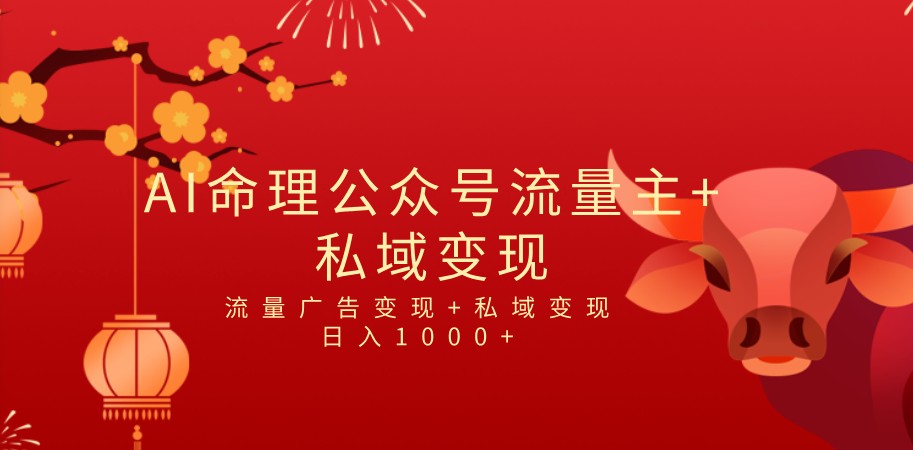 AI命理公众号流量主+私域变现

流量广告变现+私域变现
日入1000+